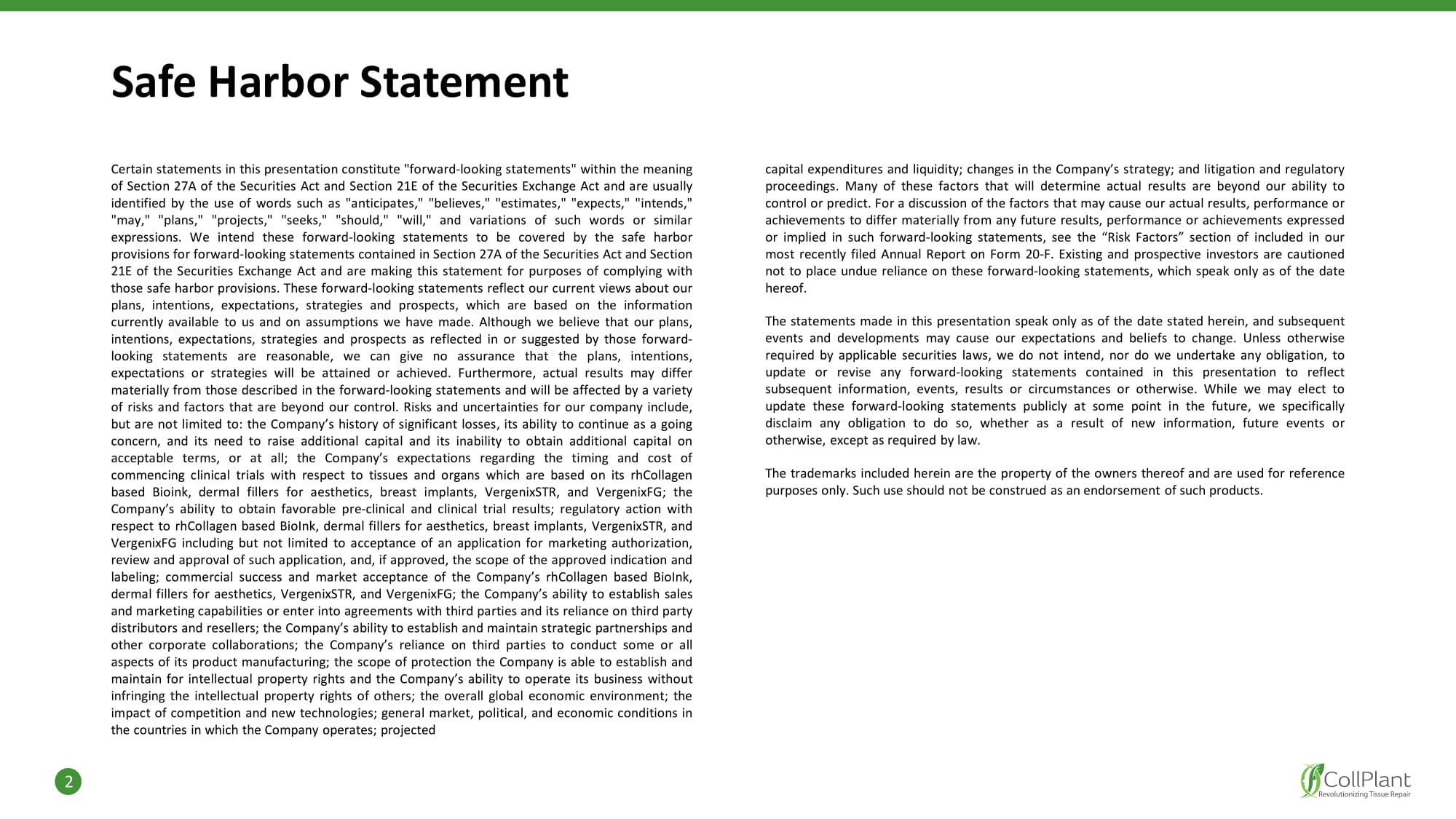 Safe Harbor Statement

Certain statements in this presentation constitute "forward-looking statements" within the meaning of Section 27A of the Securities Act and Section 21E of the Securities Exchange Act and are usually identified by the use of words such as "anticipates," "believes," "estimates," "expects," "intends," "may," "plans," "projects," "seeks," "should," "will," and variations of such words or similar expressions. We intend these forward-looking statements to be covered by the safe harbor provisions for forward-looking statements contained in Section 27A of the Securities Act and Section 21E of the Securities Exchange Act and are making this statement for purposes of complying with those safe harbor provisions. These forward-looking statements reflect our current views about our plans, intentions, expectations, strategies and prospects, which are based on the information currently available to us and on assumptions we have made. Although we believe that our plans, intentions, expectations, strategies and prospects as reflected in or suggested by those forward-looking statements are reasonable, we can give no assurance that the plans, intentions, expectations or strategies will be attained or achieved. Furthermore, actual results may differ materially from those described in the forward-looking statements and will be affected by a variety of risks and factors that are beyond our control. Risks and uncertainties for our company include, but are not limited to: the Company's history of significant losses, its ability to continue as a going concern, and its need to raise additional capital and its inability to obtain additional capital on acceptable terms, or at all; the Company's expectations regarding the timing and cost of commencing clinical trials with respect to tissues and organs which are based on its rhCollagen based Bioink, dermal fillers for aesthetics, breast implants, VergenixSTR, and VergenixFG; the Company's ability to obtain favorable pre-clinical and clinical trial results; regulatory action with respect to rhCollagen based BioInk, dermal fillers for aesthetics, breast implants, VergenixSTR, and VergenixFG including but not limited to acceptance of an application for marketing authorization, review and approval of such application, and, if approved, the scope of the approved indication and labeling; commercial success and market acceptance of the Company's rhCollagen based BioInk, dermal fillers for aesthetics, VergenixSTR, and VergenixFG; the Company's ability to establish sales and marketing capabilities or enter into agreements with third parties and its reliance on third party distributors and resellers; the Company's ability to establish and maintain strategic partnerships and other corporate collaborations; the Company's reliance on third parties to conduct some or all aspects of its product manufacturing; the scope of protection the Company is able to establish and maintain for intellectual property rights and the Company's ability to operate its business without infringing the intellectual property rights of others; the overall global economic environment; the impact of competition and new technologies; general market, political, and economic conditions in the countries in which the Company operates; projected

capital expenditures and liquidity; changes in the Company's strategy; and litigation and regulatory proceedings. Many of these factors that will determine actual results are beyond our ability to control or predict. For a discussion of the factors that may cause our actual results, performance or achievements to differ materially from any future results, performance or achievements expressed or implied in such forward-looking statements, see the "Risk Factors" section of included in our most recently filed Annual Report on Form 20-F. Existing and prospective investors are cautioned not to place undue reliance on these forward-looking statements, which speak only as of the date hereof.

The statements made in this presentation speak only as of the date stated herein, and subsequent events and developments may cause our expectations and beliefs to change. Unless otherwise required by applicable securities laws, we do not intend, nor do we undertake any obligation, to update or revise any forward-looking statements contained in this presentation to reflect subsequent information, events, results or circumstances or otherwise. While we may elect to update these forward-looking statements publicly at some point in the future, we specifically disclaim any obligation to do so, whether as a result of new information, future events or otherwise, except as required by law.

The trademarks included herein are the property of the owners thereof and are used for reference purposes only. Such use should not be construed as an endorsement of such products.

2

CollPlant
Revolutionizing Tissue Repair